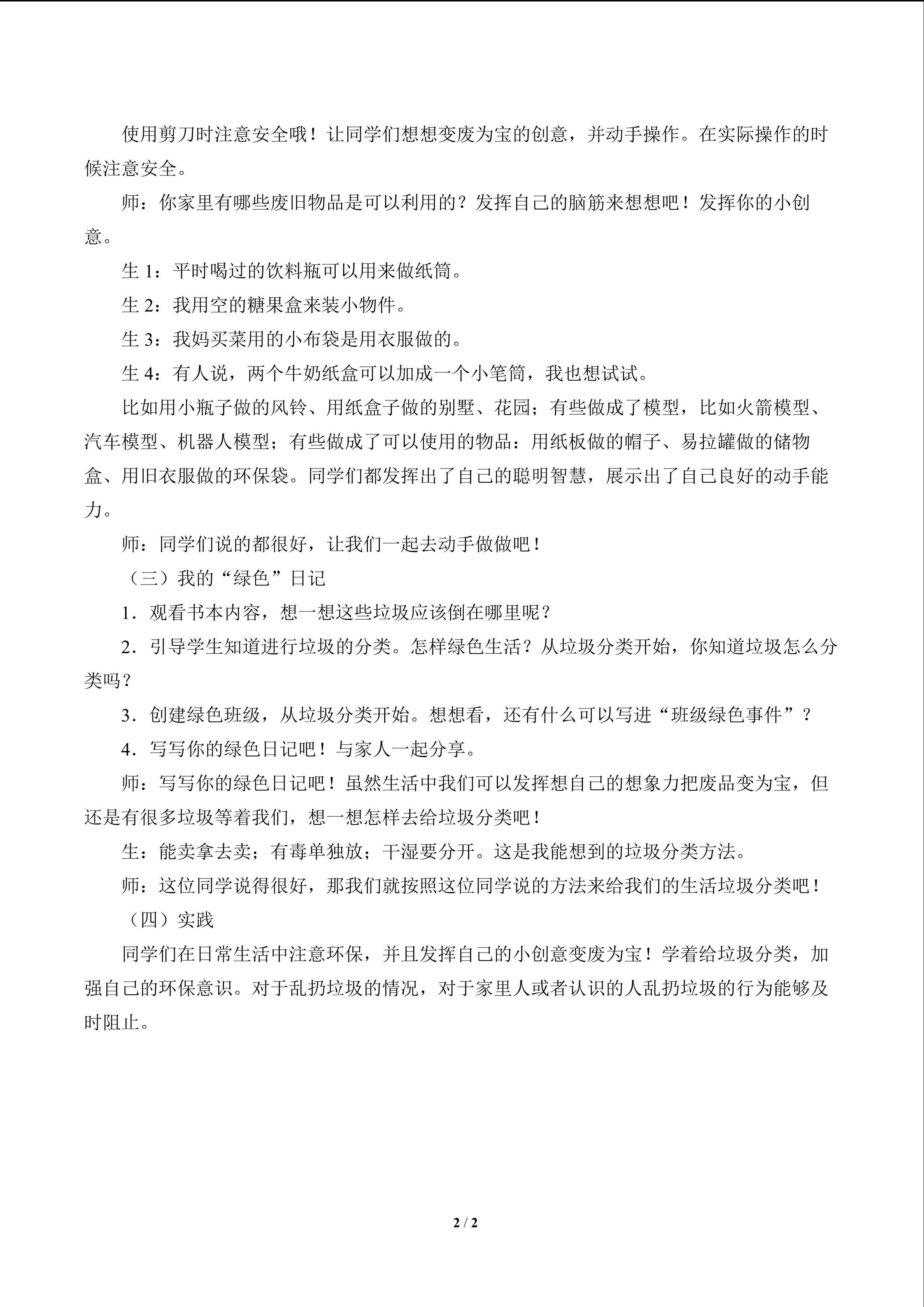 使用剪刀时注意安全哦！让同学们想想变废为宝的创意，并动手操作。在实际操作的时候注意安全。

师：你家里有哪些废旧物品是可以利用的？发挥自己的脑筋来想想吧！发挥你的小创意。

生 1：平时喝过的饮料瓶可以用来做纸筒。

生 2：我用空的糖果盒来装小物件。

生 3：我妈买菜用的小布袋是用衣服做的。

生 4：有人说，两个牛奶纸盒可以加成一个小笔筒，我也想试试。

比如用小瓶子做的风铃、用纸盒子做的别墅、花园；有些做成了模型，比如火箭模型、汽车模型、机器人模型；有些做成了可以使用的物品：用纸板做的帽子、易拉罐做的储物盒、用旧衣服做的环保袋。同学们都发挥出了自己的聪明智慧，展示出了自己良好的动手能力。

师：同学们说的都很好，让我们一起去动手做做吧！

（三）我的“绿色”日记

1．观看书本内容，想一想这些垃圾应该倒在哪里呢？

2．引导学生知道进行垃圾的分类。怎样绿色生活？从垃圾分类开始，你知道垃圾怎么分类吗？

3．创建绿色班级，从垃圾分类开始。想想看，还有什么可以写进“班级绿色事件”？

4．写写你的绿色日记吧！与家人一起分享。

师：写写你的绿色日记吧！虽然生活中我们可以发挥想自己的想象力把废品变为宝，但还是有很多垃圾等着我们，想一想怎样去给垃圾分类吧！

生：能卖拿去卖；有毒单独放；干湿要分开。这是我能想到的垃圾分类方法。

师：这位同学说得很好，那我们就按照这位同学说的方法来给我们的生活垃圾分类吧！

（四）实践

同学们在日常生活中注意环保，并且发挥自己的小创意变废为宝！学着给垃圾分类，加强自己的环保意识。对于乱扔垃圾的情况，对于家里人或者认识的人乱扔垃圾的行为能够及时阻止。

2 / 2